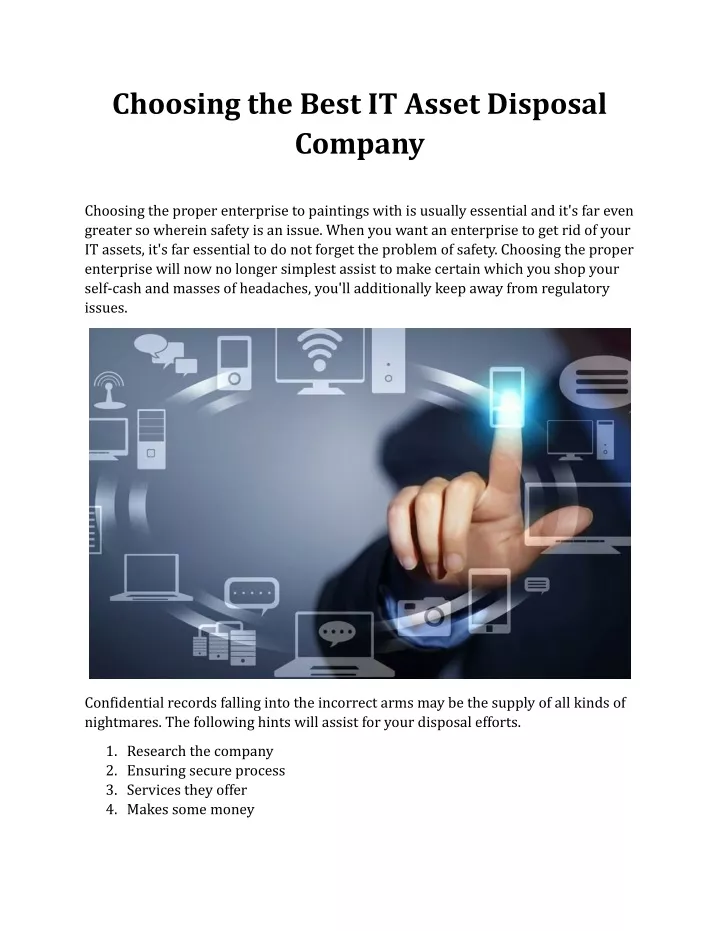 Choosing the Best IT Asset Disposal Company

Choosing the proper enterprise to paintings with is usually essential and it's far even greater so wherein safety is an issue. When you want an enterprise to get rid of your IT assets, it's far essential to do not forget the problem of safety. Choosing the proper enterprise will now no longer simplest assist to make certain which you shop your self-cash and masses of headaches, you'll additionally keep away from regulatory issues.

Confidential records falling into the incorrect arms may be the supply of all kinds of nightmares. The following hints will assist for your disposal efforts.

1. Research the company
2. Ensuring secure process
3. Services they offer
4. Makes some money